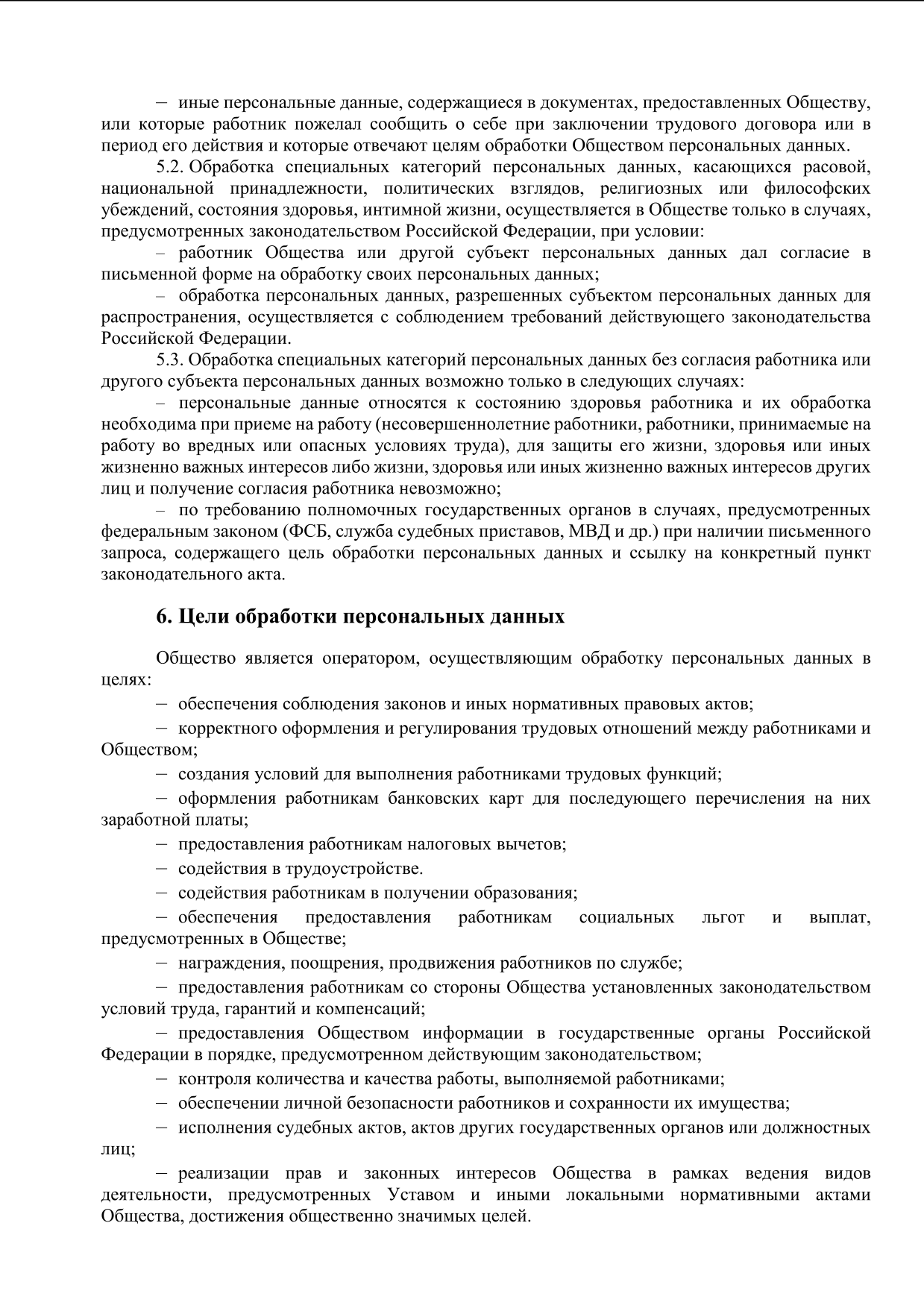 – иные персональные данные, содержащиеся в документах, предоставленных Обществу, или которые работник пожелал сообщить о себе при заключении трудового договора или в период его действия и которые отвечают целям обработки Обществом персональных данных.

5.2. Обработка специальных категорий персональных данных, касающихся расовой, национальной принадлежности, политических взглядов, религиозных или философских убеждений, состояния здоровья, интимной жизни, осуществляется в Обществе только в случаях, предусмотренных законодательством Российской Федерации, при условии:

– работник Общества или другой субъект персональных данных дал согласие в письменной форме на обработку своих персональных данных;

– обработка персональных данных, разрешенных субъектом персональных данных для распространения, осуществляется с соблюдением требований действующего законодательства Российской Федерации.

5.3. Обработка специальных категорий персональных данных без согласия работника или другого субъекта персональных данных возможно только в следующих случаях:

– персональные данные относятся к состоянию здоровья работника и их обработка необходима при приеме на работу (несовершеннолетние работники, работники, принимаемые на работу во вредных или опасных условиях труда), для защиты его жизни, здоровья или иных жизненно важных интересов либо жизни, здоровья или иных жизненно важных интересов других лиц и получение согласия работника невозможно;

– по требованию полномочных государственных органов в случаях, предусмотренных федеральным законом (ФСБ, служба судебных приставов, МВД и др.) при наличии письменного запроса, содержащего цель обработки персональных данных и ссылку на конкретный пункт законодательного акта.

6. Цели обработки персональных данных

Общество является оператором, осуществляющим обработку персональных данных в целях:

– обеспечения соблюдения законов и иных нормативных правовых актов;

– корректного оформления и регулирования трудовых отношений между работниками и Обществом;

– создания условий для выполнения работниками трудовых функций;

– оформления работникам банковских карт для последующего перечисления на них заработной платы;

– предоставления работникам налоговых вычетов;

– содействия в трудоустройстве.

– содействия работникам в получении образования;

– обеспечения предоставления работникам социальных льгот и выплат, предусмотренных в Обществе;

– награждения, поощрения, продвижения работников по службе;

– предоставления работникам со стороны Общества установленных законодательством условий труда, гарантий и компенсаций;

– предоставления Обществом информации в государственные органы Российской Федерации в порядке, предусмотренном действующим законодательством;

– контроля количества и качества работы, выполняемой работниками;

– обеспечении личной безопасности работников и сохранности их имущества;

– исполнения судебных актов, актов других государственных органов или должностных лиц;

– реализации прав и законных интересов Общества в рамках ведения видов деятельности, предусмотренных Уставом и иными локальными нормативными актами Общества, достижения общественно значимых целей.